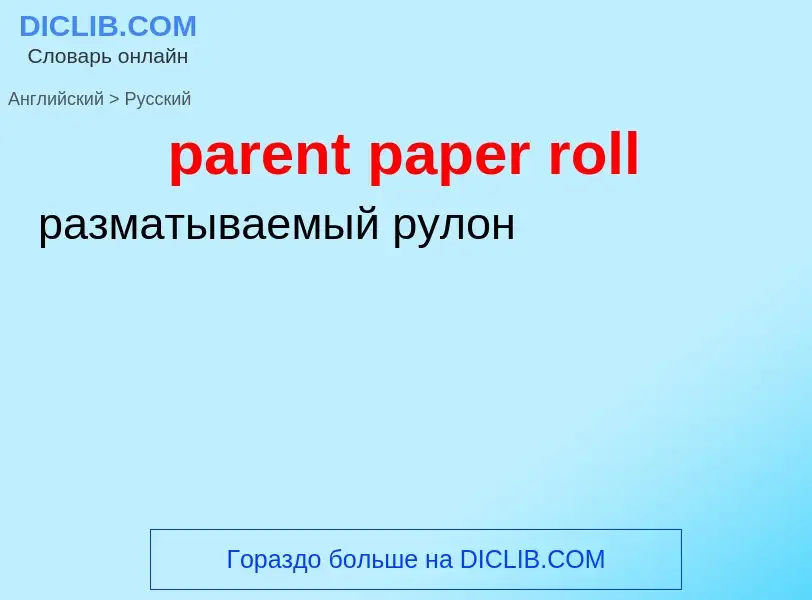 DICLIB.COM
Словарь онлайн

Английский > Русский

parent paper roll

разматываемый рулон

Гораздо больше на DICLIB.COM